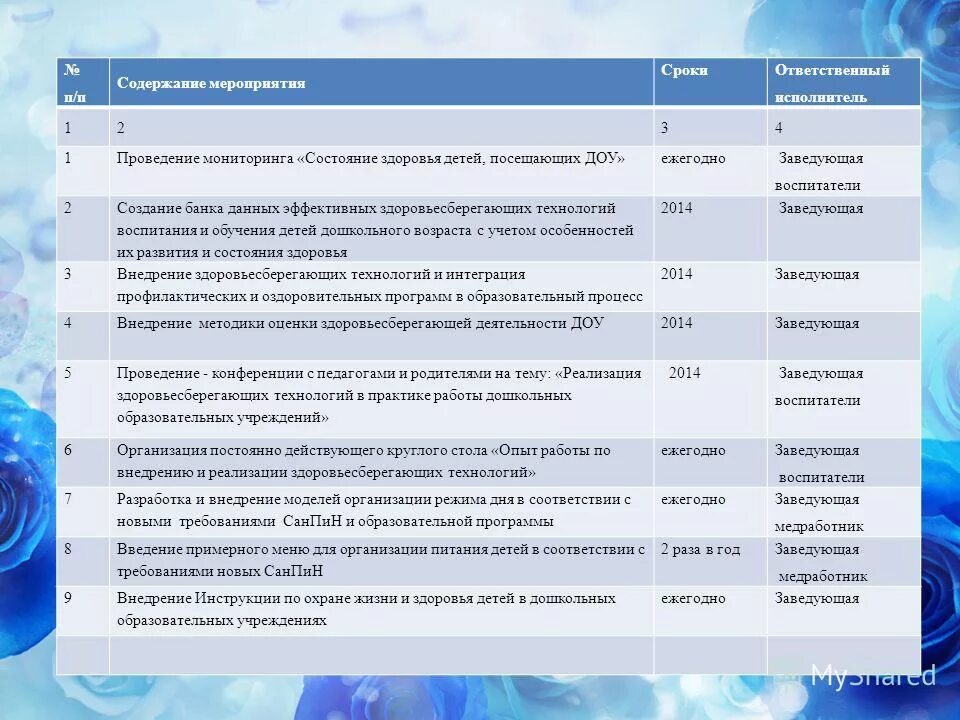 | № п/п | Содержание мероприятия | Сроки | Ответственный исполнитель |
|---|---|---|---|
| 1 | 2 | 3 | 4 |
| 1 | Проведение мониторинга «Состояние здоровья детей, посещающих ДОУ» | ежегодно | Заведующая воспитатели |
| 2 | Создание банка данных эффективных здоровьесберегающих технологий воспитания и обучения детей дошкольного возраста с учетом особенностей их развития и состояния здоровья | 2014 | Заведующая |
| 3 | Внедрение здоровьесберегающих технологий и интеграция профилактических и оздоровительных программ в образовательный процесс | 2014 | Заведующая |
| 4 | Внедрение методики оценки здоровьесберегающей деятельности ДОУ | 2014 | Заведующая |
| 5 | Проведение - конференции с педагогами и родителями на тему: «Реализация здоровьесберегающих технологий в практике работы дошкольных образовательных учреждений» | 2014 | Заведующая воспитатели |
| 6 | Организация постоянно действующего круглого стола «Опыт работы по внедрению и реализации здоровьесберегающих технологий» | ежегодно | Заведующая воспитатели |
| 7 | Разработка и внедрение моделей организации режима дня в соответствии с новыми требованиями СанПиН и образовательной программы | ежегодно | Заведующая медработник |
| 8 | Введение примерного меню для организации питания детей в соответствии с требованиями новых СанПиН | 2 раза в год | Заведующая медработник |
| 9 | Внедрение Инструкции по охране жизни и здоровья детей в дошкольных образовательных учреждениях | ежегодно | Заведующая |
| | | | |

MyShared